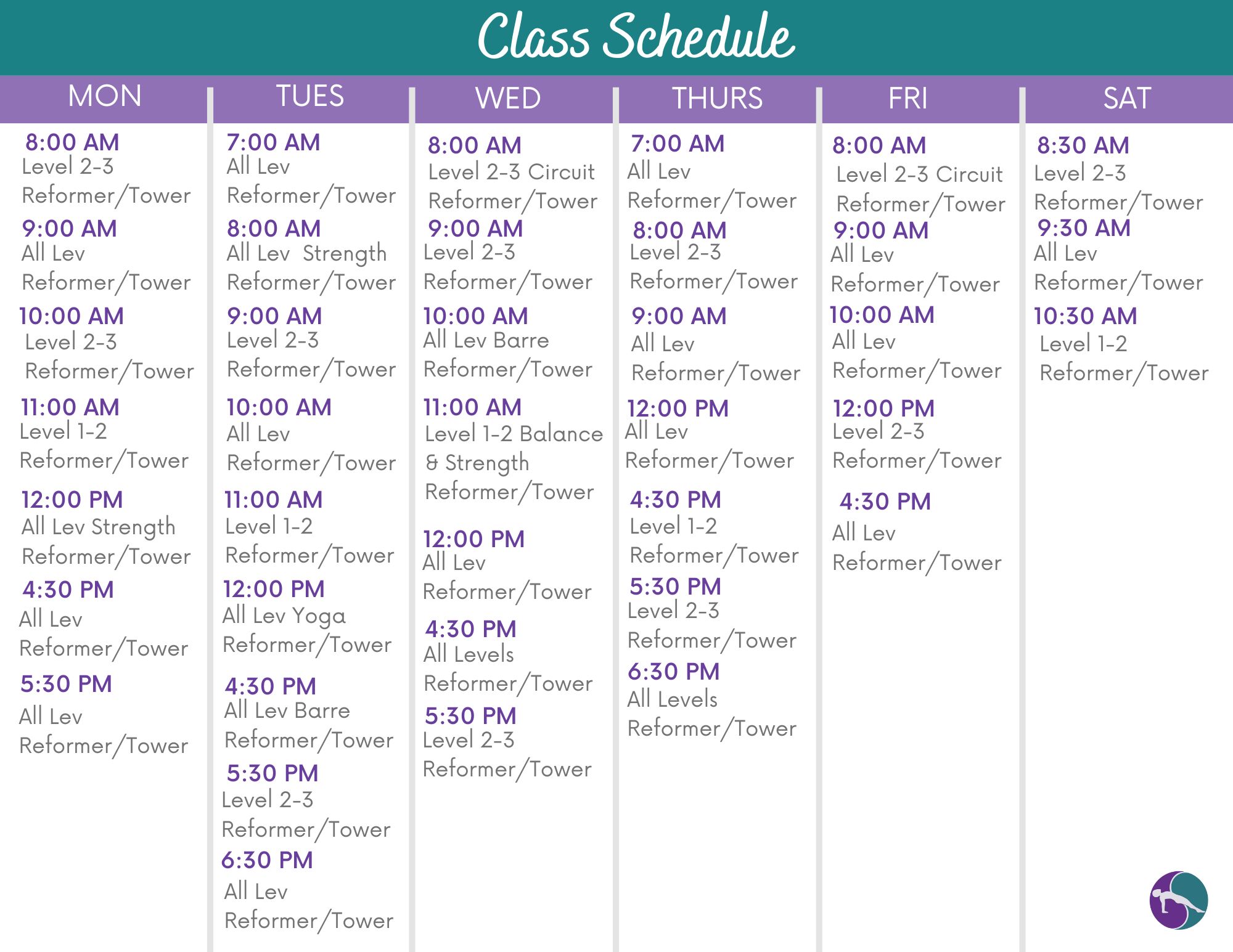 Class Schedule

MON

8:00 AM
Level 2-3
Reformer/Tower

9:00 AM
All Lev
Reformer/Tower

10:00 AM
Level 2-3
Reformer/Tower

11:00 AM
Level 1-2
Reformer/Tower

12:00 PM
All Lev Strength
Reformer/Tower

4:30 PM
All Lev
Reformer/Tower

5:30 PM
All Lev
Reformer/Tower

TUES

7:00 AM
All Lev
Reformer/Tower

8:00 AM
All Lev Strength
Reformer/Tower

9:00 AM
Level 2-3
Reformer/Tower

10:00 AM
All Lev
Reformer/Tower

11:00 AM
Level 1-2
Reformer/Tower

12:00 PM
All Lev Yoga
Reformer/Tower

4:30 PM
All Lev Barre
Reformer/Tower

5:30 PM
Level 2-3
Reformer/Tower

6:30 PM
All Lev
Reformer/Tower

WED

8:00 AM
Level 2-3 Circuit
Reformer/Tower

9:00 AM
Level 2-3
Reformer/Tower

10:00 AM
All Lev Barre
Reformer/Tower

11:00 AM
Level 1-2 Balance & Strength
Reformer/Tower

12:00 PM
All Lev
Reformer/Tower

4:30 PM
All Levels
Reformer/Tower

5:30 PM
Level 2-3
Reformer/Tower

THURS

7:00 AM
All Lev
Reformer/Tower

8:00 AM
Level 2-3
Reformer/Tower

9:00 AM
All Lev
Reformer/Tower

12:00 PM
All Lev
Reformer/Tower

4:30 PM
Level 1-2
Reformer/Tower

5:30 PM
Level 2-3
Reformer/Tower

6:30 PM
All Levels
Reformer/Tower

FRI

8:00 AM
Level 2-3 Circuit
Reformer/Tower

9:00 AM
All Lev
Reformer/Tower

10:00 AM
All Lev
Reformer/Tower

12:00 PM
Level 2-3
Reformer/Tower

4:30 PM
All Lev
Reformer/Tower

SAT

8:30 AM
Level 2-3
Reformer/Tower

9:30 AM
All Lev
Reformer/Tower

10:30 AM
Level 1-2
Reformer/Tower